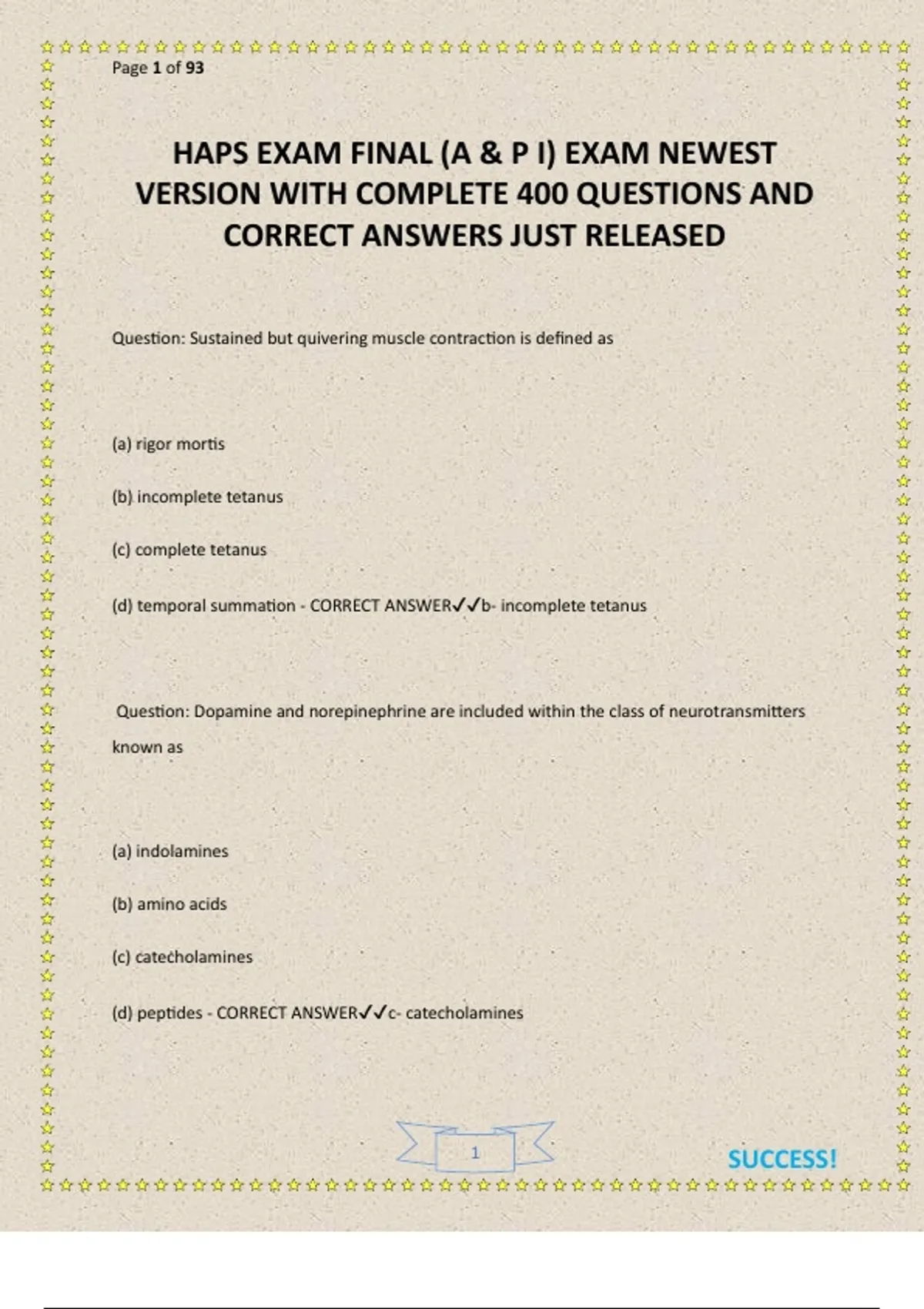 Page 1 of 93

HAPS EXAM FINAL (A & P I) EXAM NEWEST VERSION WITH COMPLETE 400 QUESTIONS AND CORRECT ANSWERS JUST RELEASED

Question: Sustained but quivering muscle contraction is defined as

(a) rigor mortis

(b) incomplete tetanus

(c) complete tetanus

(d) temporal summation - CORRECT ANSWER✓✓b- incomplete tetanus

Question: Dopamine and norepinephrine are included within the class of neurotransmitters known as

(a) indolamines

(b) amino acids

(c) catecholamines

(d) peptides - CORRECT ANSWER✓✓c- catecholamines

1

SUCCESS!